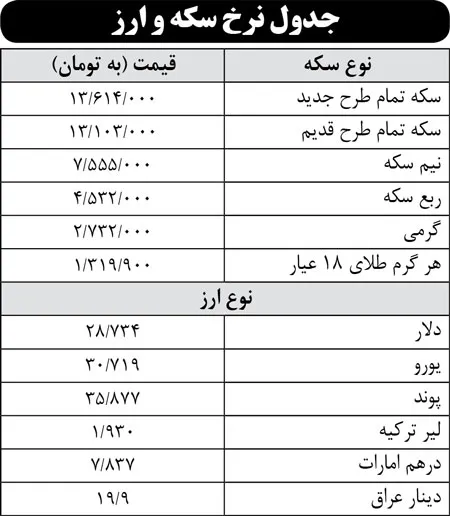 جدول نرخ سکه و ارز

| نوع سکه | قیمت (به تومان) |
|---|---|
| سکه تمام طرح جدید | ۱۳/۶۱۴/۰۰۰ |
| سکه تمام طرح قدیم | ۱۳/۱۰۳/۰۰۰ |
| نیم سکه | ۷/۵۵۵/۰۰۰ |
| ربع سکه | ۴/۵۳۲/۰۰۰ |
| گرمی | ۲/۷۳۲/۰۰۰ |
| هر گرم طلای ۱۸ عیار | ۱/۳۱۹/۹۰۰ |
| نوع ارز | |
| دلار | ۲۸/۷۳۴ |
| یورو | ۳۰/۷۱۹ |
| پوند | ۳۵/۸۷۷ |
| لیر ترکیه | ۱/۹۳۰ |
| درهم امارات | ۷/۸۳۷ |
| دینار عراق | ۱۹/۹ |